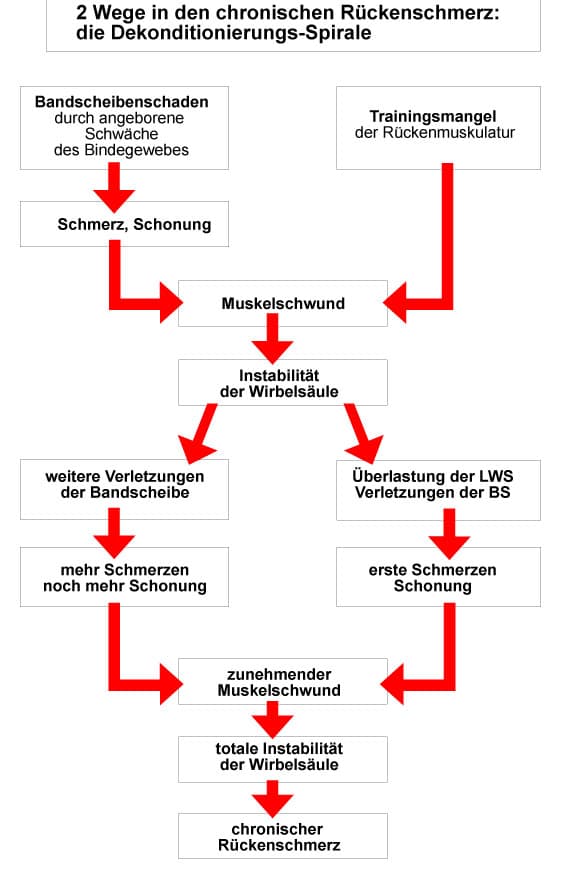 2 Wege in den chronischen Rückenschmerz: die Dekonditionierungs-Spirale

Bandscheibenschaden durch angeborene Schwäche des Bindegewebes

Trainingsmangel der Rückenmuskulatur

Schmerz, Schonung

Muskelschwund

Instabilität der Wirbelsäule

weitere Verletzungen der Bandscheibe

Überlastung der LWS Verletzungen der BS

mehr Schmerzen noch mehr Schonung

erste Schmerzen Schonung

zunehmender Muskelschwund

totale Instabilität der Wirbelsäule

chronischer Rückenschmerz